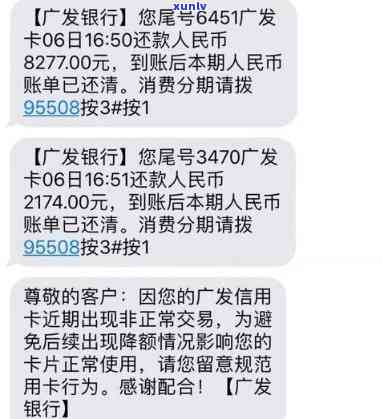 xunlv

【广发银行】您尾号6451广发卡06日16:50还款人民币8277.00元，到账后本期人民币账单已还清。消费分期请拨95508按3#按1

【广发银行】您尾号3470广发卡06日16:51还款人民币2174.00元，到账后本期人民币账单已还清。消费分期请拨95508按3#按1

尊敬的客户：因您的广发信用卡近期出现非正常交易，为避免后续出现降额情况影响您的卡片正常使用，请您留意规范用卡行为。感谢配合！【广发银行】